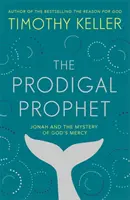 AUTHOR OF THE BESTSELLING THE REASON FOR GOD

TIMOTHY KELLER

THE PRODIGAL PROPHET

JONAH AND THE MYSTERY OF GOD'S MERCY